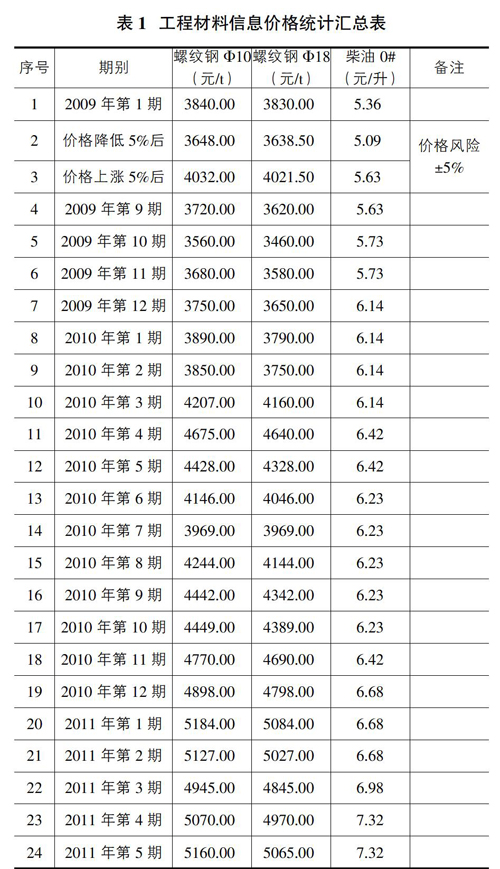 表 1　工程材料信息价格统计汇总表

| 序号 | 期别 | 螺纹钢 Φ10（元/t） | 螺纹钢 Φ18（元/t） | 柴油 0#（元/升） | 备注 |
|---|---|---|---|---|---|
| 1 | 2009 年第 1 期 | 3840.00 | 3830.00 | 5.36 | |
| 2 | 价格降低 5%后 | 3648.00 | 3638.50 | 5.09 | 价格风险 ±5% |
| 3 | 价格上涨 5%后 | 4032.00 | 4021.50 | 5.63 | |
| 4 | 2009 年第 9 期 | 3720.00 | 3620.00 | 5.63 | |
| 5 | 2009 年第 10 期 | 3560.00 | 3460.00 | 5.73 | |
| 6 | 2009 年第 11 期 | 3680.00 | 3580.00 | 5.73 | |
| 7 | 2009 年第 12 期 | 3750.00 | 3650.00 | 6.14 | |
| 8 | 2010 年第 1 期 | 3890.00 | 3790.00 | 6.14 | |
| 9 | 2010 年第 2 期 | 3850.00 | 3750.00 | 6.14 | |
| 10 | 2010 年第 3 期 | 4207.00 | 4160.00 | 6.14 | |
| 11 | 2010 年第 4 期 | 4675.00 | 4640.00 | 6.42 | |
| 12 | 2010 年第 5 期 | 4428.00 | 4328.00 | 6.42 | |
| 13 | 2010 年第 6 期 | 4146.00 | 4046.00 | 6.23 | |
| 14 | 2010 年第 7 期 | 3969.00 | 3969.00 | 6.23 | |
| 15 | 2010 年第 8 期 | 4244.00 | 4144.00 | 6.23 | |
| 16 | 2010 年第 9 期 | 4442.00 | 4342.00 | 6.23 | |
| 17 | 2010 年第 10 期 | 4449.00 | 4389.00 | 6.23 | |
| 18 | 2010 年第 11 期 | 4770.00 | 4690.00 | 6.42 | |
| 19 | 2010 年第 12 期 | 4898.00 | 4798.00 | 6.68 | |
| 20 | 2011 年第 1 期 | 5184.00 | 5084.00 | 6.68 | |
| 21 | 2011 年第 2 期 | 5127.00 | 5027.00 | 6.68 | |
| 22 | 2011 年第 3 期 | 4945.00 | 4845.00 | 6.98 | |
| 23 | 2011 年第 4 期 | 5070.00 | 4970.00 | 7.32 | |
| 24 | 2011 年第 5 期 | 5160.00 | 5065.00 | 7.32 | |